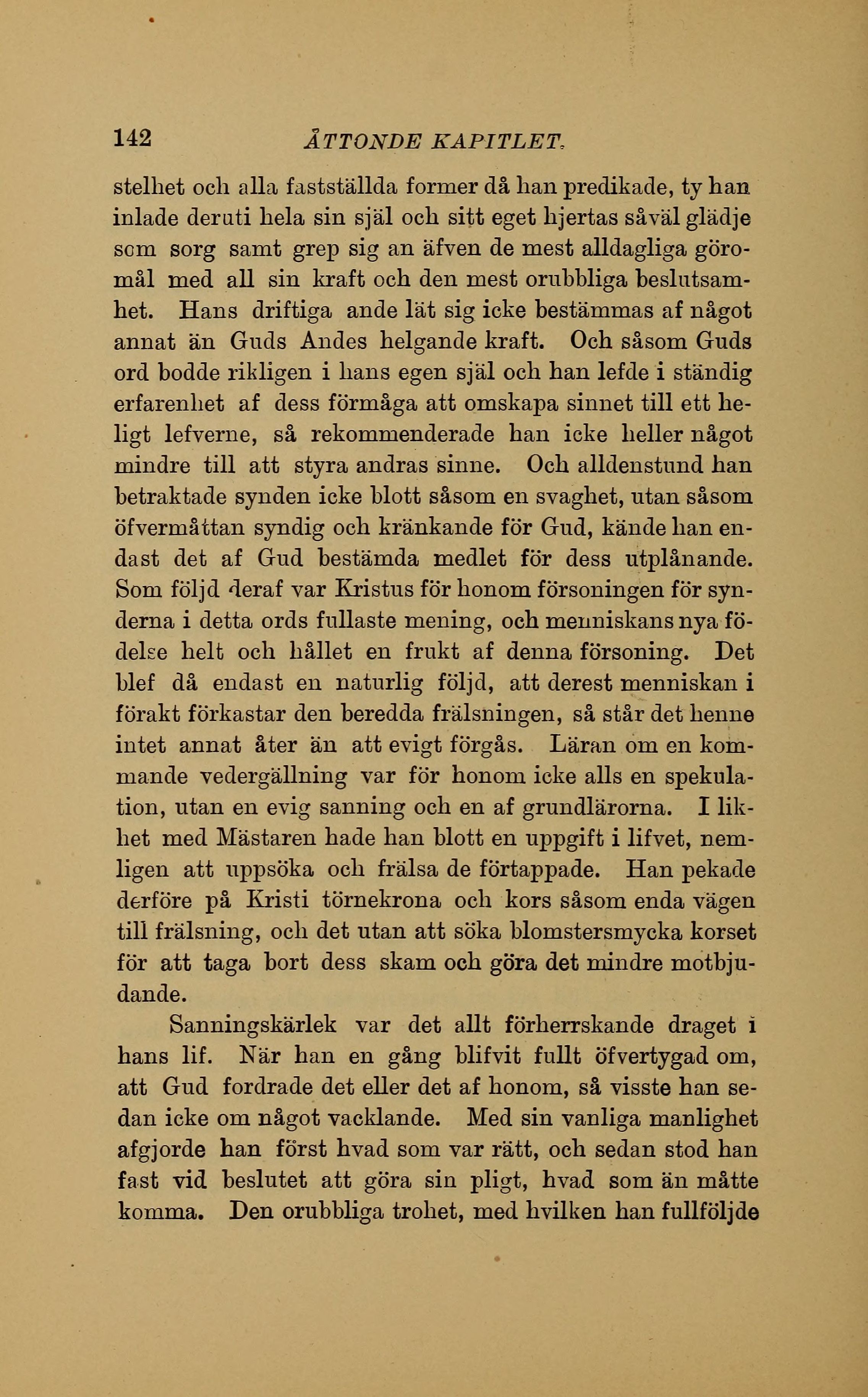 142 ÅTTONDE KAPITLET.

stelhet och alla fastställda former då han predikade, ty han inlade deruti hela sin själ och sitt eget hjertas såväl glädje som sorg samt grep sig an äfven de mest alldagliga göromål med all sin kraft och den mest orubbliga beslutsamhet. Hans driftiga ande lät sig icke bestämmas af något annat än Guds Andes helgande kraft. Och såsom Guds ord bodde rikligen i hans egen själ och han lefde i ständig erfarenhet af dess förmåga att omskapa sinnet till ett heligt lefverne, så rekommenderade han icke heller något mindre till att styra andras sinne. Och alldenstund han betraktade synden icke blott såsom en svaghet, utan såsom öfvermåttan syndig och kränkande för Gud, kände han endast det af Gud bestämda medlet för dess utplånande. Som följd deraf var Kristus för honom försoningen för synderna i detta ords fullaste mening, och menniskans nya födelse helt och hållet en frukt af denna försoning. Det blef då endast en naturlig följd, att derest menniskan i förakt förkastar den beredda frälsningen, så står det henne intet annat åter än att evigt förgås. Läran om en kommande vedergällning var för honom icke alls en spekulation, utan en evig sanning och en af grundlärorna. I likhet med Mästaren hade han blott en uppgift i lifvet, nemligen att uppsöka och frälsa de förtappade. Han pekade derföre på Kristi törnekrona och kors såsom enda vägen till frälsning, och det utan att söka blomstersmycka korset för att taga bort dess skam och göra det mindre motbjudande.

Sanningskärlek var det allt förherrskande draget i hans lif. När han en gång blifvit fullt öfvertygad om, att Gud fordrade det eller det af honom, så visste han sedan icke om något vacklande. Med sin vanliga manlighet afgjorde han först hvad som var rätt, och sedan stod han fast vid beslutet att göra sin pligt, hvad som än måtte komma. Den orubbliga trohet, med hvilken han fullföljde